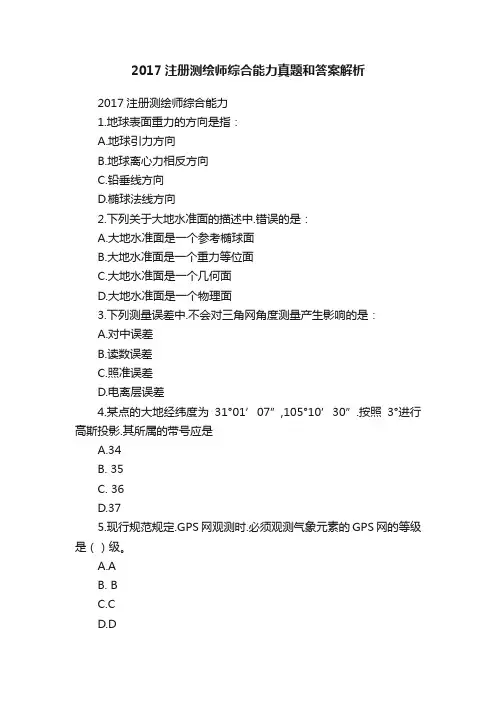 2017 注册测绘师综合能力真题和答案解析

2017 注册测绘师综合能力

1.地球表面重力的方向是指：

A.地球引力方向

B.地球离心力相反方向

C.铅垂线方向

D.椭球法线方向

2.下列关于大地水准面的描述中.错误的是：

A.大地水准面是一个参考椭球面

B.大地水准面是一个重力等位面

C.大地水准面是一个几何面

D.大地水准面是一个物理面

3.下列测量误差中.不会对三角网角度测量产生影响的是：

A.对中误差

B.读数误差

C.照准误差

D.电离层误差

4.某点的大地经纬度为 31°01′ 07″ ,105°10′ 30″ .按照 3°进行高斯投影.其所属的带号应是

A.34

B. 35

C. 36

D.37

5.现行规范规定.GPS 网观测时.必须观测气象元素的 GPS 网的等级是（ ）级。

A.A

B. B

C.C

D.D